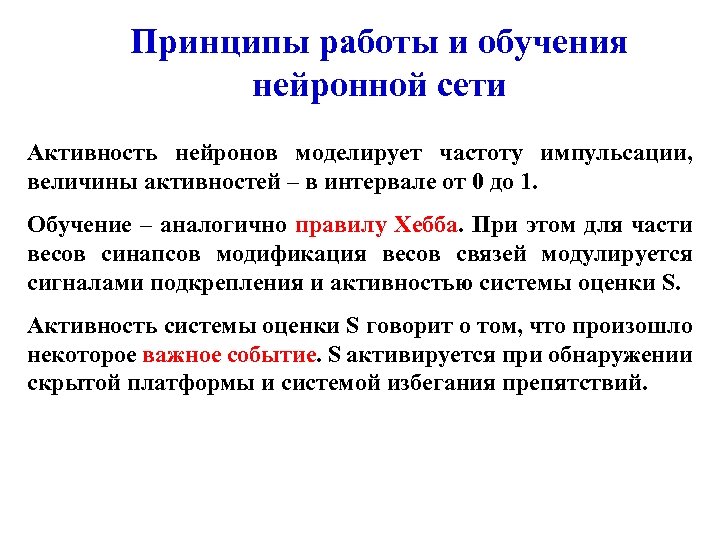 Принципы работы и обучения нейронной сети

Активность нейронов моделирует частоту импульсации, величины активностей – в интервале от 0 до 1.

Обучение – аналогично правилу Хебба. При этом для части весов синапсов модификация весов связей модулируется сигналами подкрепления и активностью системы оценки S.

Активность системы оценки S говорит о том, что произошло некоторое важное событие. S активируется при обнаружении скрытой платформы и системой избегания препятствий.